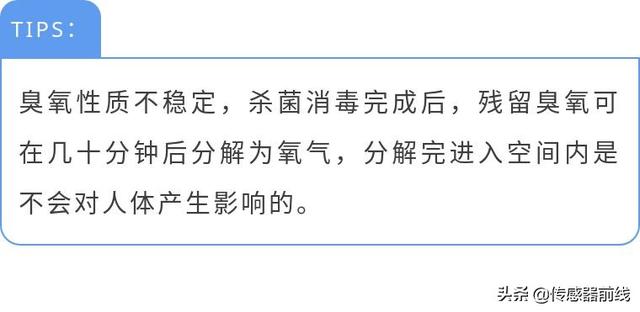 TIPS:

臭氧性质不稳定，杀菌消毒完成后，残留臭氧可在几十分钟后分解为氧气，分解完进入空间内是不会对人体产生影响的。

头条 @传感器前线